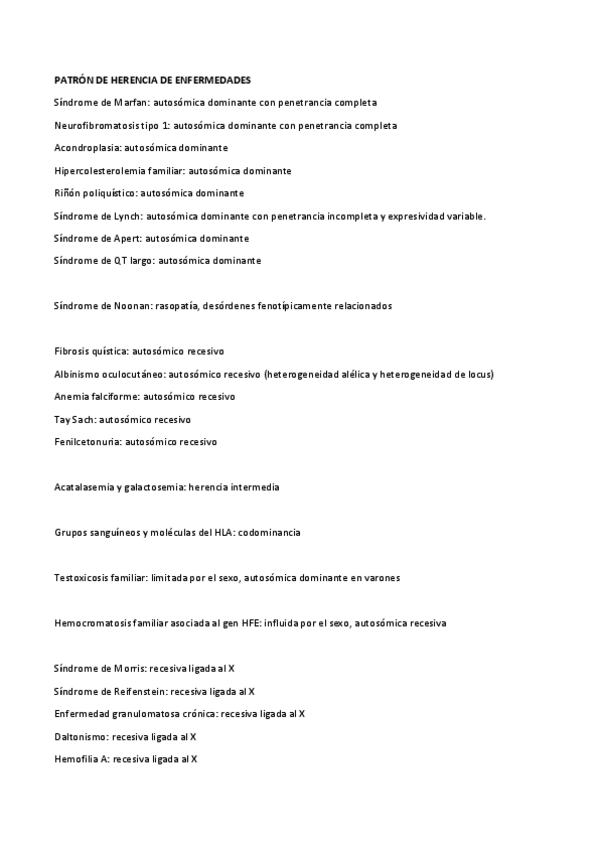 PATRÓN DE HERENCIA DE ENFERMEDADES

Síndrome de Marfan: autosómica dominante con penetrancia completa

Neurofibromatosis tipo 1: autosómica dominante con penetrancia completa

Acondroplasia: autosómica dominante

Hipercolesterolemia familiar: autosómica dominante

Riñón poliquístico: autosómica dominante

Síndrome de Lynch: autosómica dominante con penetrancia incompleta y expresividad variable.

Síndrome de Apert: autosómica dominante

Síndrome de QT largo: autosómica dominante

Síndrome de Noonan: rasopatía, desórdenes fenotípicamente relacionados

Fibrosis quística: autosómico recesivo

Albinismo oculocutáneo: autosómico recesivo (heterogeneidad alélica y heterogeneidad de locus)

Anemia falciforme: autosómico recesivo

Tay Sach: autosómico recesivo

Fenilcetonuria: autosómico recesivo

Acatalasemia y galactosemia: herencia intermedia

Grupos sanguíneos y moléculas del HLA: codominancia

Testoxicosis familiar: limitada por el sexo, autosómica dominante en varones

Hemocromatosis familiar asociada al gen HFE: influida por el sexo, autosómica recesiva

Síndrome de Morris: recesiva ligada al X

Síndrome de Reifenstein: recesiva ligada al X

Enfermedad granulomatosa crónica: recesiva ligada al X

Daltonismo: recesiva ligada al X

Hemofilia A: recesiva ligada al X